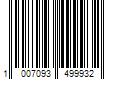 1 007093 499932